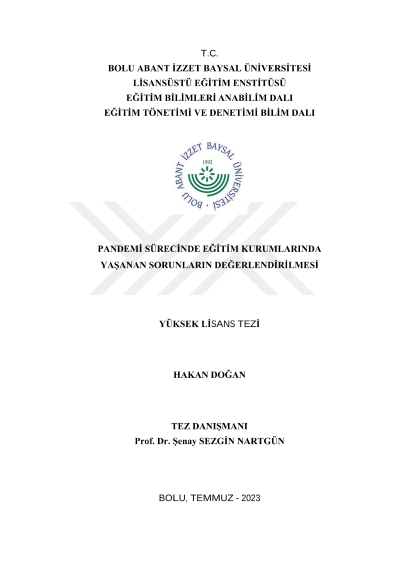 T.C.
BOLU ABANT İZZET BAYSAL ÜNİVERSİTESİ
LİSANSÜSTÜ EĞİTİM ENSTİTÜSÜ
EĞİTİM BİLİMLERİ ANABİLİM DALI
EĞİTİM TÖNETİMİ VE DENETİMİ BİLİM DALI

BOLU ABANT İZZET BAYSAL ÜNİVERSİTESİ
1992

PANDEMİ SÜRECİNDE EĞİTİM KURUMLARINDA
YAŞANAN SORUNLARIN DEĞERLENDİRİLMESİ

YÜKSEK LİSANS TEZİ

HAKAN DOĞAN

TEZ DANIŞMANI
Prof. Dr. Şenay SEZGİN NARTGÜN

BOLU, TEMMUZ - 2023